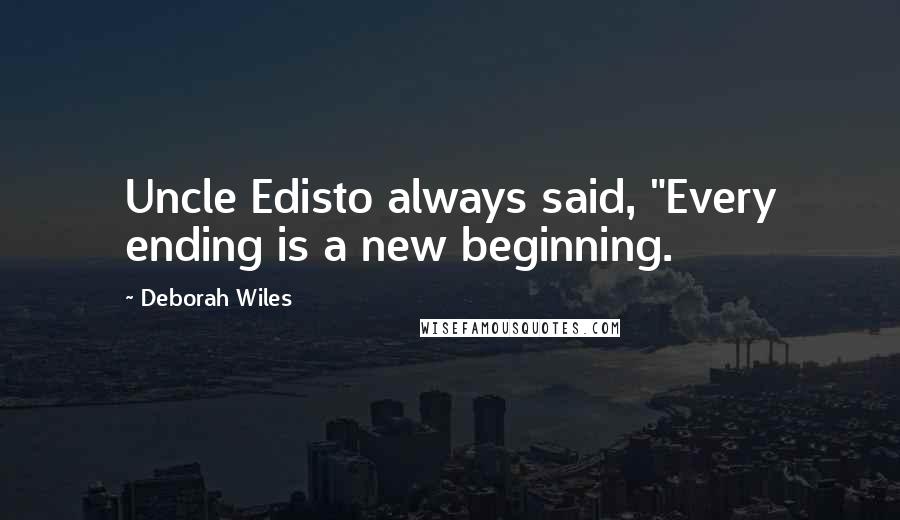 Uncle Edisto always said, "Every ending is a new beginning.

~ Deborah Wiles

WISEFAMOUSQUOTES.COM